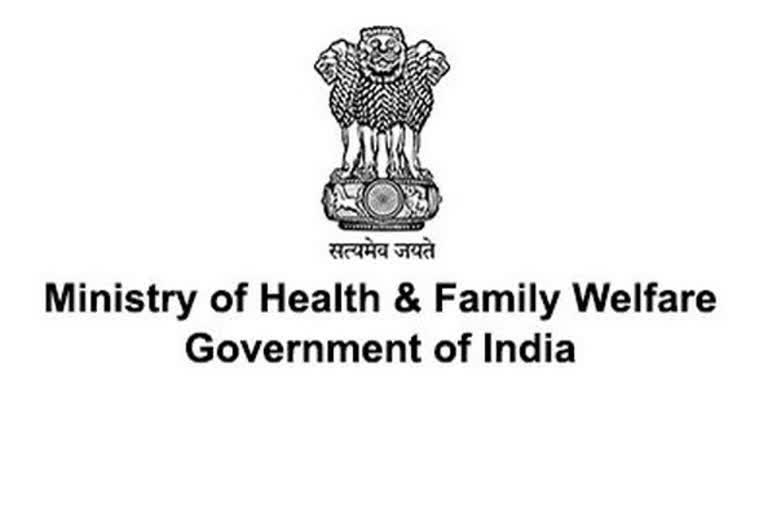 सत्यमेव जयते

Ministry of Health & Family Welfare
Government of India